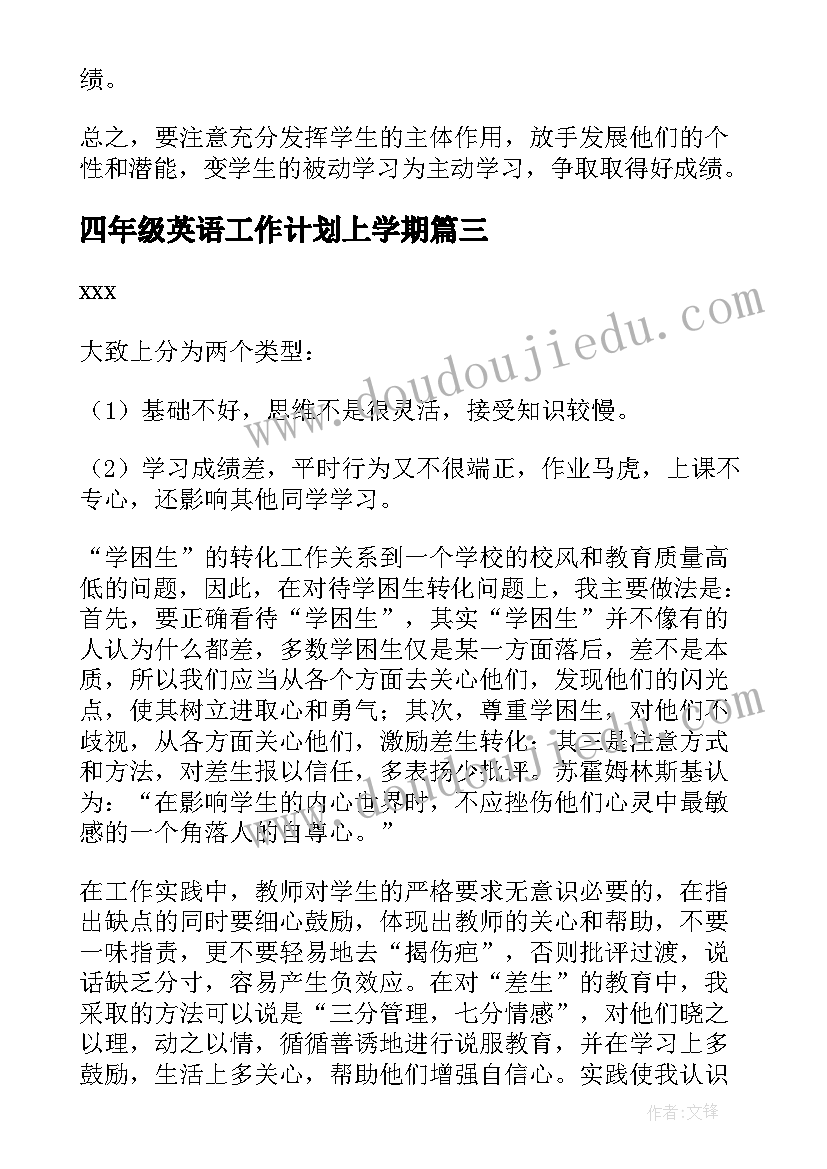 绩。

总之，要注意充分发挥学生的主体作用，放手发展他们的个性和潜能，变学生的被动学习为主动学习，争取取得好成绩。

四年级英语工作计划上学期篇三

xxx

大致上分为两个类型：

（1）基础不好，思维不是很灵活，接受知识较慢。

（2）学习成绩差，平时行为又不很端正，作业马虎，上课不专心，还影响其他同学学习。

“学困生”的转化工作关系到一个学校的校风和教育质量高低的问题，因此，在对待学困生转化问题上，我主要做法是：首先，要正确看待“学困生”，其实“学困生”并不像有的人认为什么都差，多数学困生仅是某一方面落后，差不是本质，所以我们应当从各个方面去关心他们，发现他们的闪光点，使其树立进取心和勇气；其次，尊重学困生，对他们不歧视，从各方面关心他们，激励差生转化；其三是注意方式和方法，对差生报以信任，多表扬少批评。苏霍姆林斯基认为：“在影响学生的内心世界时，不应挫伤他们心灵中最敏感的一个角落人的自尊心。”

在工作实践中，教师对学生的严格要求无意识必要的，在指出缺点的同时要细心鼓励，体现出教师的关心和帮助，不要一味指责，更不要轻易地去“揭伤疤”，否则批评过渡，说话缺乏分寸，容易产生负效应。在对“差生”的教育中，我采取的方法可以说是“三分管理，七分情感”，对他们晓之以理，动之以情，循循善诱地进行说服教育，并在学习上多鼓励，生活上多关心，帮助他们增强自信心。实践使我认识

www.doudoujiedu.com

作者：文锋